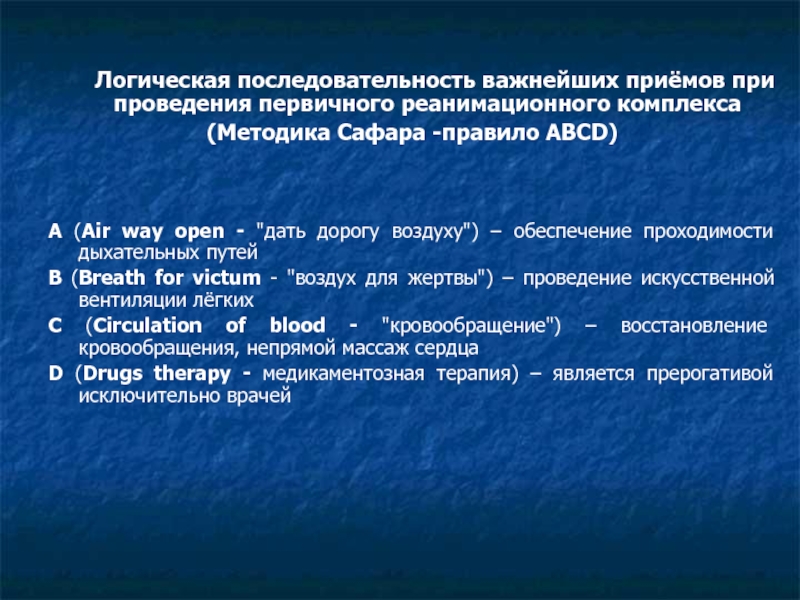 Логическая последовательность важнейших приёмов при проведения первичного реанимационного комплекса
(Методика Сафара -правило ABCD)

A (Air way open - "дать дорогу воздуху") – обеспечение проходимости дыхательных путей

B (Breath for victum - "воздух для жертвы") – проведение искусственной вентиляции лёгких

C (Circulation of blood - "кровообращение") – восстановление кровообращения, непрямой массаж сердца

D (Drugs therapy - медикаментозная терапия) – является прерогативой исключительно врачей